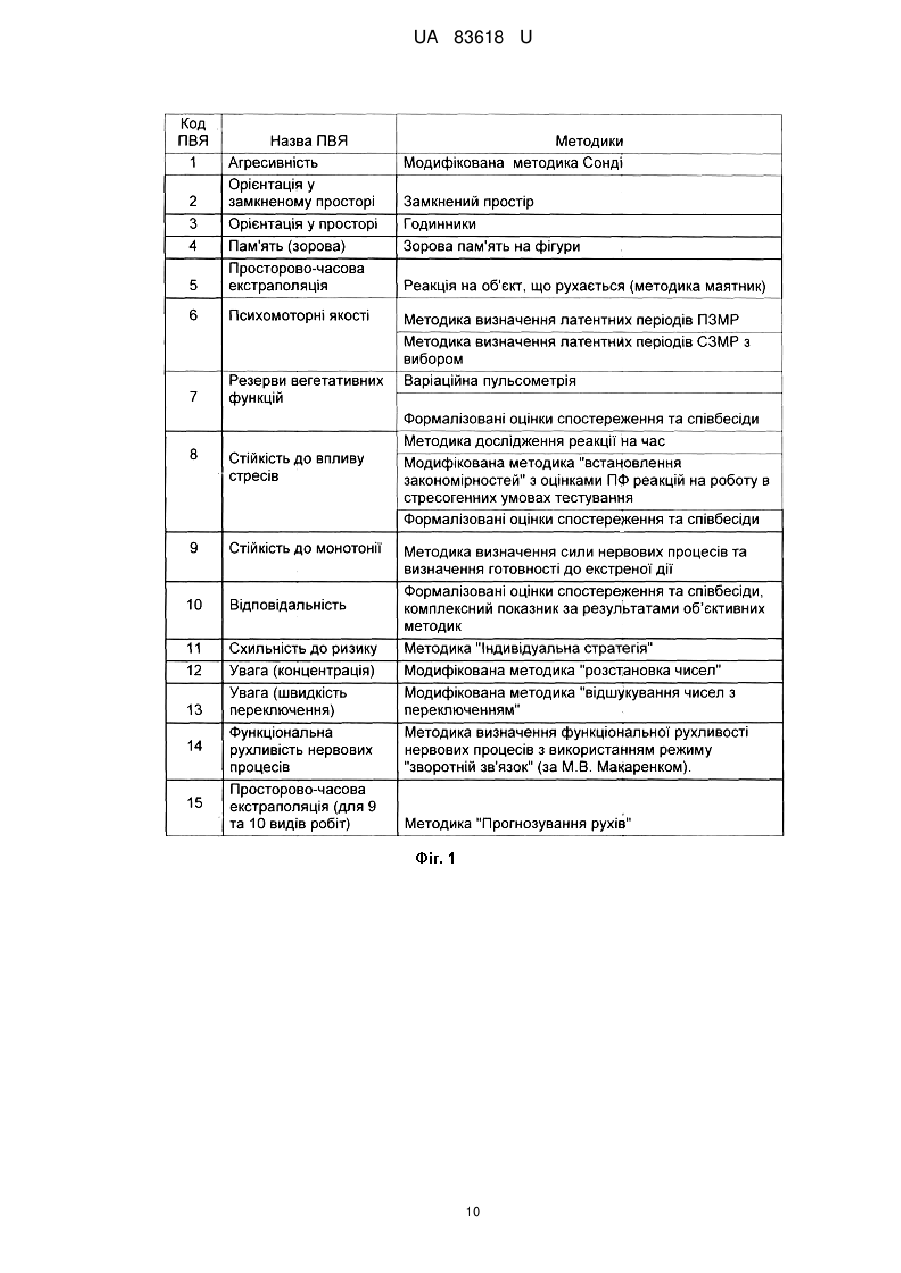 UA 83618 U

| Код ПВЯ | Назва ПВЯ | Методики |
|---|---|---|
| 1 | Агресивність | Модифікована методика Сонді |
| 2 | Орієнтація у замкненому просторі | Замкнений простір |
| 3 | Орієнтація у просторі | Годинники |
| 4 | Пам'ять (зорова) | Зорова пам'ять на фігури |
| 5 | Просторово-часова екстраполяція | Реакція на об'єкт, що рухається (методика маятник) |
| 6 | Психомоторні якості | Методика визначення латентних періодів ПЗМР |
| | | Методика визначення латентних періодів СЗМР з вибором |
| 7 | Резерви вегетативних функцій | Варіаційна пульсометрія |
| | | Формалізовані оцінки спостереження та співбесіди |
| 8 | Стійкість до впливу стресів | Методика дослідження реакції на час |
| | | Модифікована методика "встановлення закономірностей" з оцінками ПФ реакцій на роботу в стресогенних умовах тестування |
| | | Формалізовані оцінки спостереження та співбесіди |
| 9 | Стійкість до монотонії | Методика визначення сили нервових процесів та визначення готовності до екстреної дії |
| 10 | Відповідальність | Формалізовані оцінки спостереження та співбесіди, комплексний показник за результатами об'єктивних методик |
| 11 | Схильність до ризику | Методика "Індивідуальна стратегія" |
| 12 | Увага (концентрація) | Модифікована методика "розстановка чисел" |
| 13 | Увага (швидкість переключення) | Модифікована методика "відшукування чисел з переключенням" |
| 14 | Функціональна рухливість нервових процесів | Методика визначення функціональної рухливості нервових процесів з використанням режиму "зворотній зв'язок" (за М.В. Макаренком). |
| 15 | Просторово-часова екстраполяція (для 9 та 10 видів робіт) | Методика "Прогнозування рухів" |

Фіг. 1

10